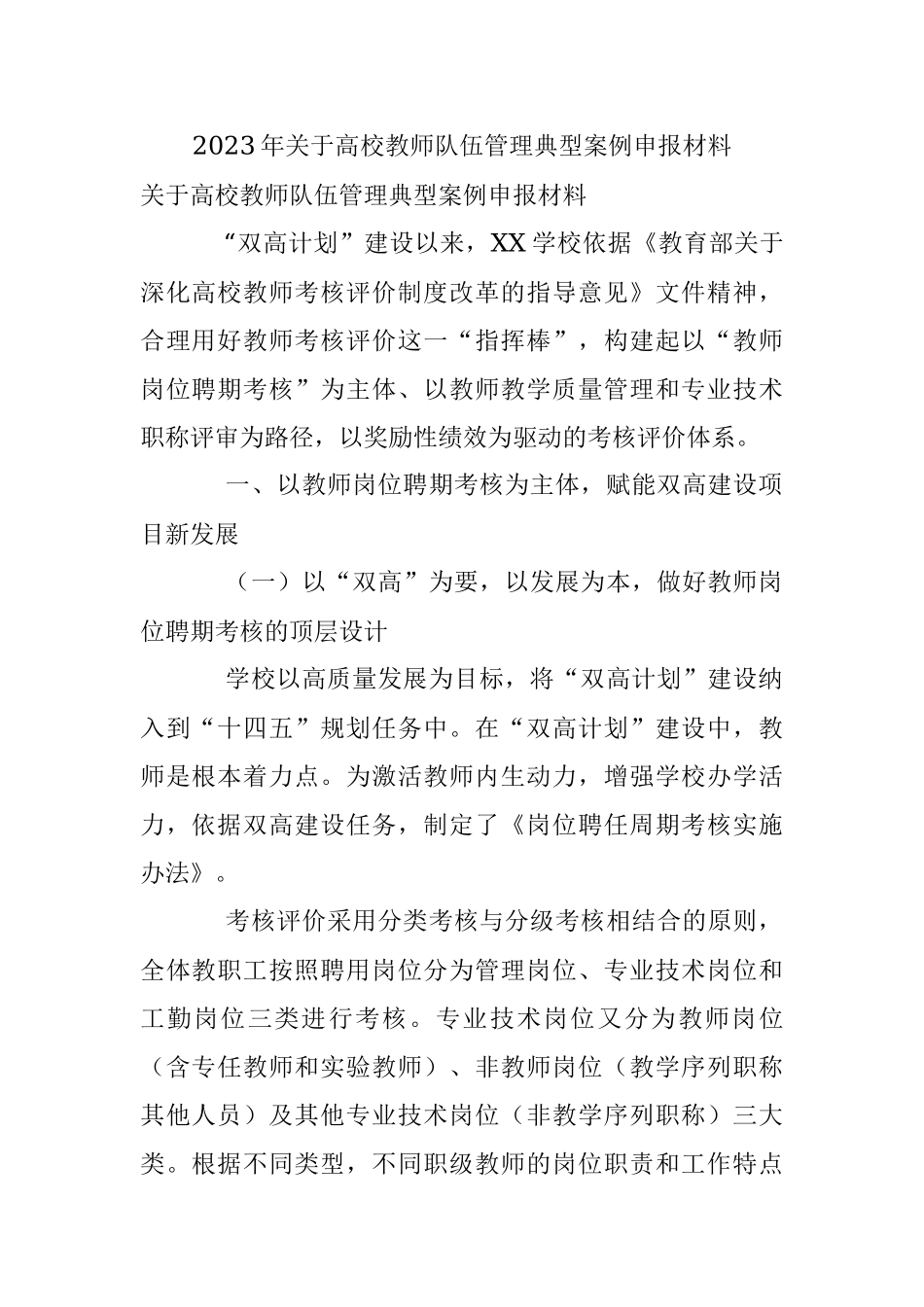 2023年关于高校教师队伍管理典型案例申报材料

关于高校教师队伍管理典型案例申报材料

“双高计划”建设以来，XX学校依据《教育部关于深化高校教师考核评价制度改革的指导意见》文件精神，合理用好教师考核评价这一“指挥棒”，构建起以“教师岗位聘期考核”为主体、以教师教学质量管理和专业技术职称评审为路径，以奖励性绩效为驱动的考核评价体系。

一、以教师岗位聘期考核为主体，赋能双高建设项目新发展

（一）以“双高”为要，以发展为本，做好教师岗位聘期考核的顶层设计

学校以高质量发展为目标，将“双高计划”建设纳入到“十四五”规划任务中。在“双高计划”建设中，教师是根本着力点。为激活教师内生动力，增强学校办学活力，依据双高建设任务，制定了《岗位聘任周期考核实施办法》。

考核评价采用分类考核与分级考核相结合的原则，全体教职工按照聘用岗位分为管理岗位、专业技术岗位和工勤岗位三类进行考核。专业技术岗位又分为教师岗位（含专任教师和实验教师）、非教师岗位（教学序列职称其他人员）及其他专业技术岗位（非教学序列职称）三大类。根据不同类型，不同职级教师的岗位职责和工作特点